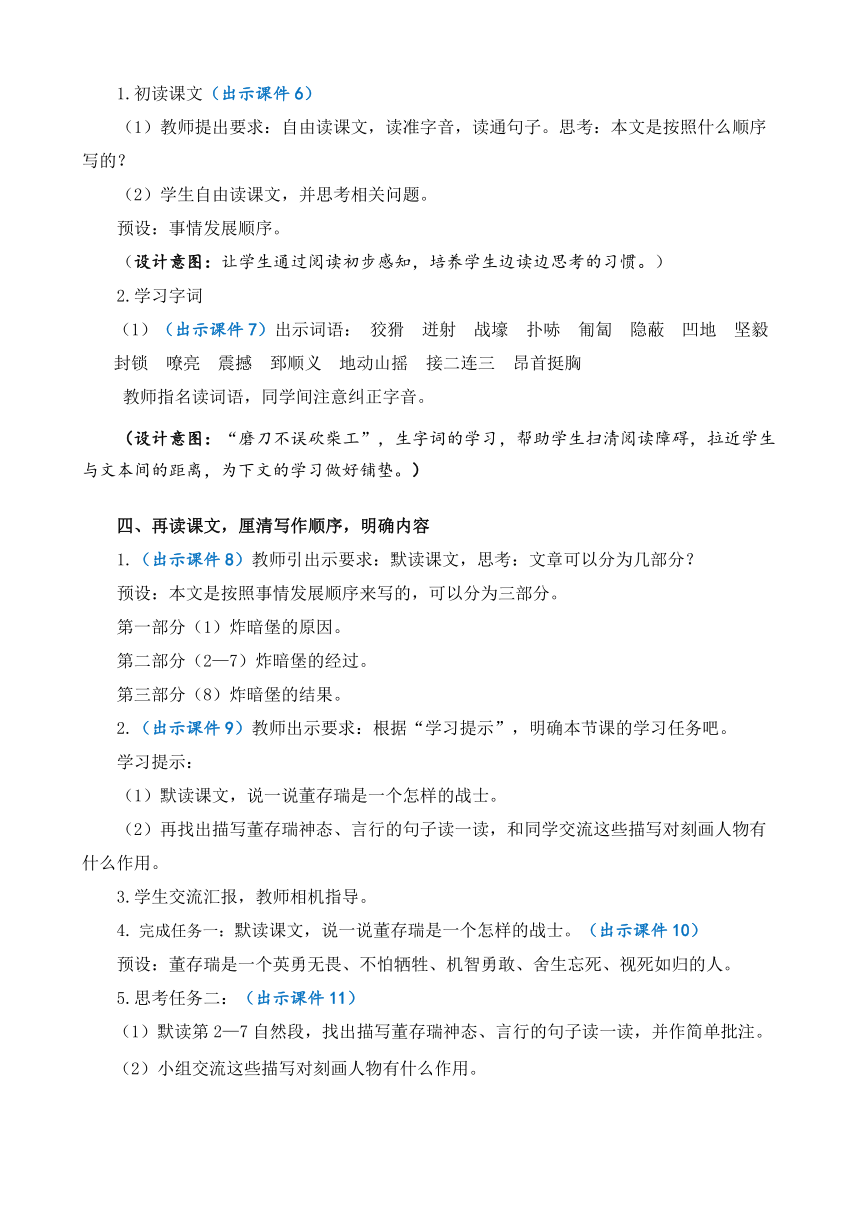 1.初读课文（出示课件 6）

（1）教师提出要求：自由读课文，读准字音，读通句子。思考：本文是按照什么顺序写的？

（2）学生自由读课文，并思考相关问题。

预设：事情发展顺序。

（设计意图：让学生通过阅读初步感知，培养学生边读边思考的习惯。）

2.学习字词

（1）（出示课件 7）出示词语： 狡猾 迸射 战壕 扑哧 匍匐 隐蔽 凹地 坚毅 封锁 嘹亮 震撼 郅顺义 地动山摇 接二连三 昂首挺胸

教师指名读词语，同学间注意纠正字音。

（设计意图：“磨刀不误砍柴工”，生字词的学习，帮助学生扫清阅读障碍，拉近学生与文本间的距离，为下文的学习做好铺垫。）

四、再读课文，厘清写作顺序，明确内容

1.（出示课件 8）教师引出示要求：默读课文，思考：文章可以分为几部分？

预设：本文是按照事情发展顺序来写的，可以分为三部分。

第一部分（1）炸暗堡的原因。

第二部分（2—7）炸暗堡的经过。

第三部分（8）炸暗堡的结果。

2.（出示课件 9）教师出示要求：根据“学习提示”，明确本节课的学习任务吧。

学习提示：

（1）默读课文，说一说董存瑞是一个怎样的战士。

（2）再找出描写董存瑞神态、言行的句子读一读，和同学交流这些描写对刻画人物有什么作用。

3.学生交流汇报，教师相机指导。

4. 完成任务一：默读课文，说一说董存瑞是一个怎样的战士。（出示课件 10）

预设：董存瑞是一个英勇无畏、不怕牺牲、机智勇敢、舍生忘死、视死如归的人。

5.思考任务二：（出示课件 11）

（1）默读第 2—7 自然段，找出描写董存瑞神态、言行的句子读一读，并作简单批注。

（2）小组交流这些描写对刻画人物有什么作用。